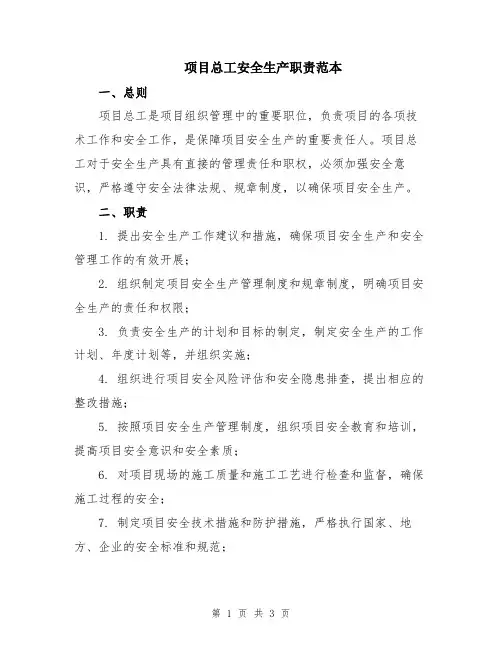 项目总工安全生产职责范本

一、总则

项目总工是项目组织管理中的重要职位，负责项目的各项技术工作和安全工作，是保障项目安全生产的重要责任人。项目总工对于安全生产具有直接的管理责任和职权，必须加强安全意识，严格遵守安全法律法规、规章制度，以确保项目安全生产。

二、职责

1. 提出安全生产工作建议和措施，确保项目安全生产和安全管理工作的有效开展；

2. 组织制定项目安全生产管理制度和规章制度，明确项目安全生产的责任和权限；

3. 负责安全生产的计划和目标的制定，制定安全生产的工作计划、年度计划等，并组织实施；

4. 组织进行项目安全风险评估和安全隐患排查，提出相应的整改措施；

5. 按照项目安全生产管理制度，组织项目安全教育和培训，提高项目安全意识和安全素质；

6. 对项目现场的施工质量和施工工艺进行检查和监督，确保施工过程的安全；

7. 制定项目安全技术措施和防护措施，严格执行国家、地方、企业的安全标准和规范；

第 1 页 共 3 页